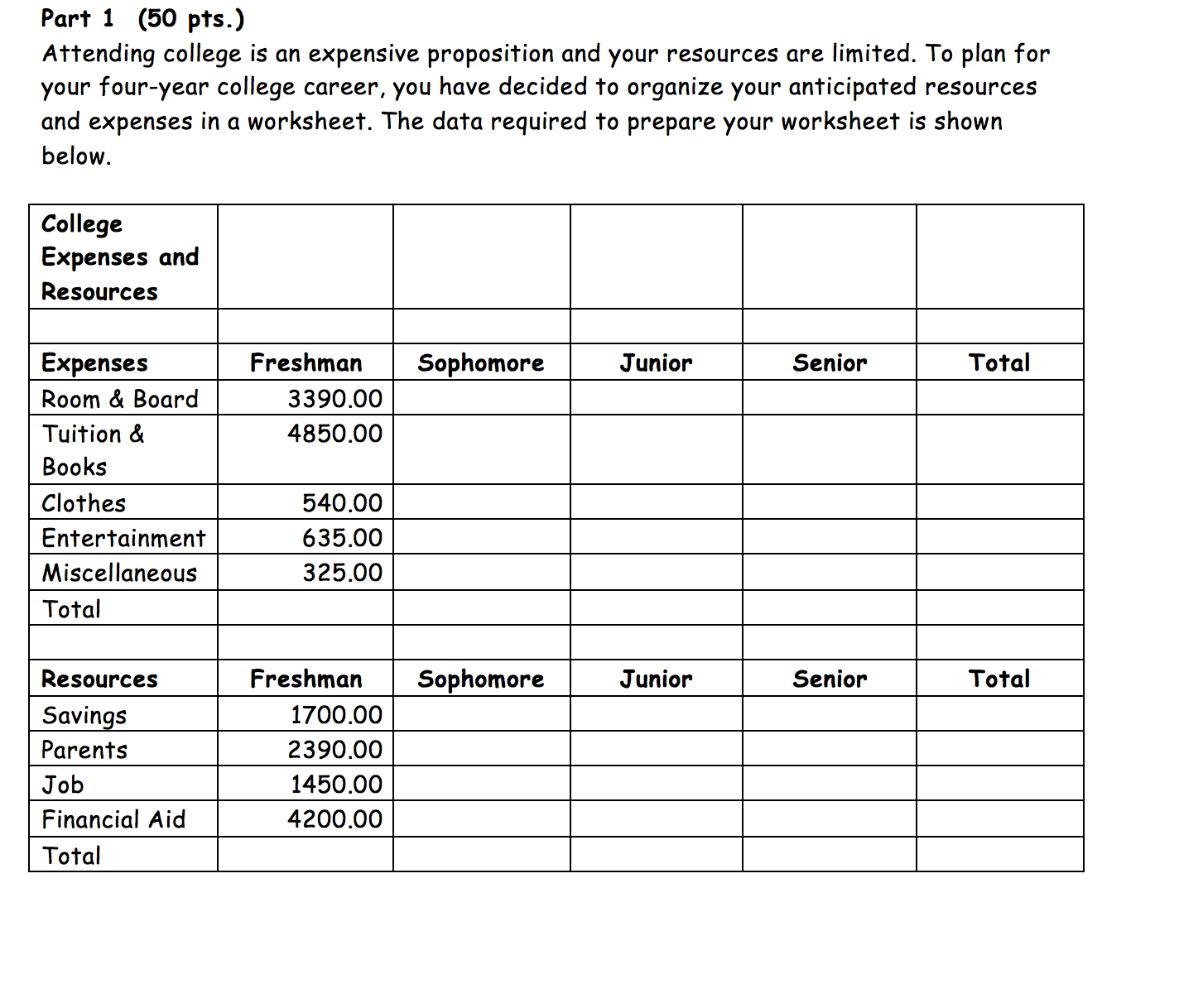 Part 1 (50 pts.)
Attending college is an expensive proposition and your resources are limited. To plan for your four-year college career, you have decided to organize your anticipated resources and expenses in a worksheet. The data required to prepare your worksheet is shown below.

| College Expenses and Resources | | | | | |
|---|---|---|---|---|---|
| | | | | | |
| Expenses | Freshman | Sophomore | Junior | Senior | Total |
| Room & Board | 3390.00 | | | | |
| Tuition & Books | 4850.00 | | | | |
| Clothes | 540.00 | | | | |
| Entertainment | 635.00 | | | | |
| Miscellaneous | 325.00 | | | | |
| Total | | | | | |
| | | | | | |
| Resources | Freshman | Sophomore | Junior | Senior | Total |
| Savings | 1700.00 | | | | |
| Parents | 2390.00 | | | | |
| Job | 1450.00 | | | | |
| Financial Aid | 4200.00 | | | | |
| Total | | | | | |